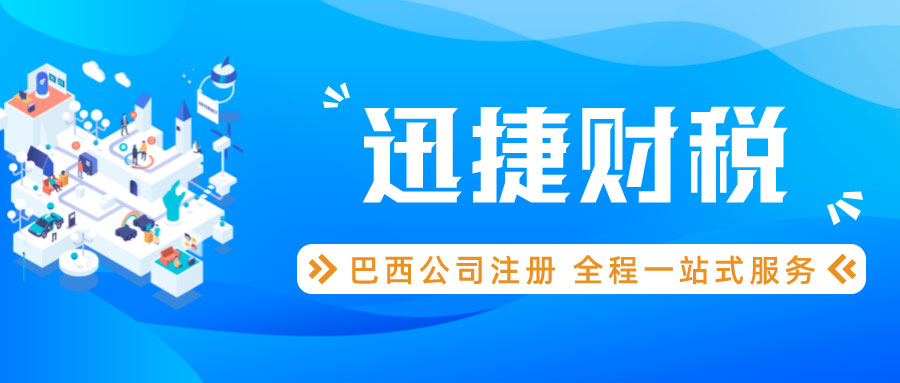 迅捷财税

巴西公司注册 全程一站式服务